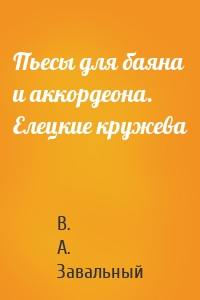 Пьесы для баяна и аккордеона. Елецкие кружева

В.
А.
Завальный